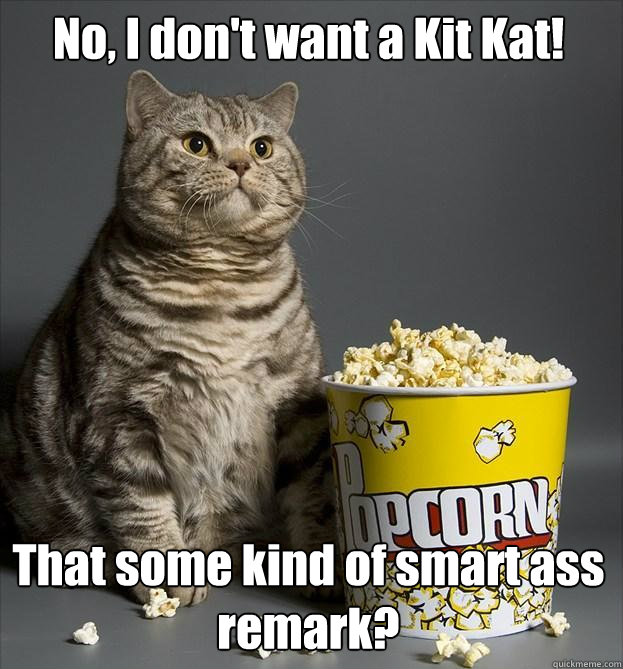 No, I don't want a Kit Kat!

POPCORN

That some kind of smart ass remark?

quickmeme.com